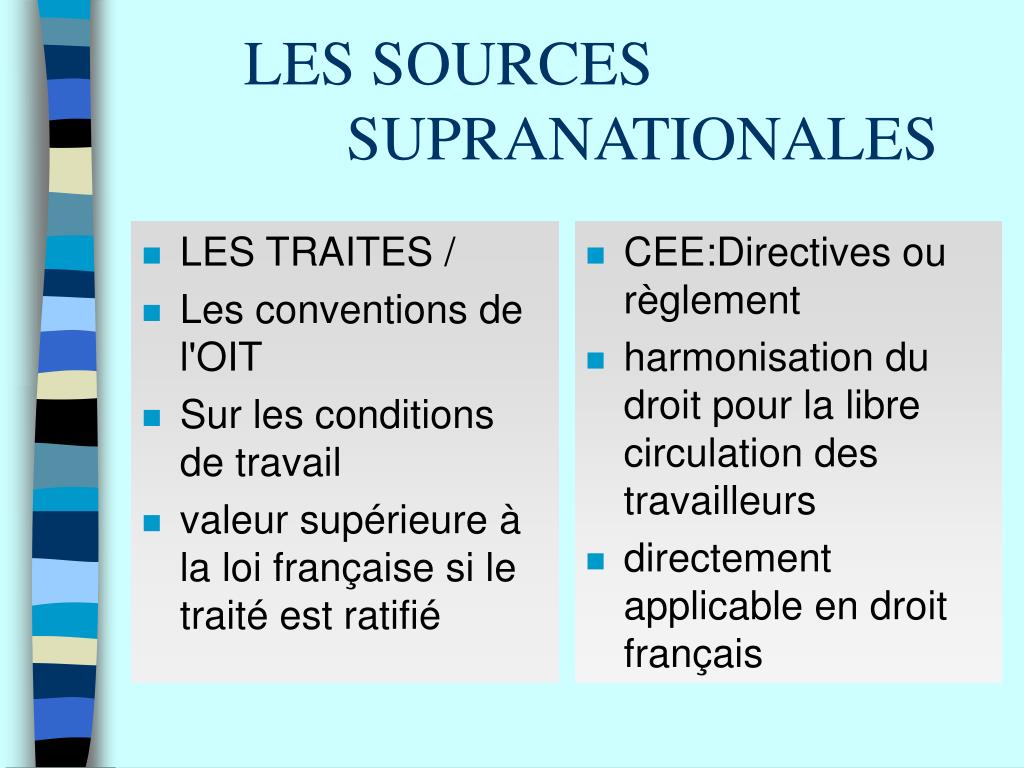 LES SOURCES SUPRANATIONALES

- LES TRAITES /
- Les conventions de l'OIT
- Sur les conditions de travail
- valeur supérieure à la loi française si le traité est ratifié

- CEE:Directives ou règlement
- harmonisation du droit pour la libre circulation des travailleurs
- directement applicable en droit français